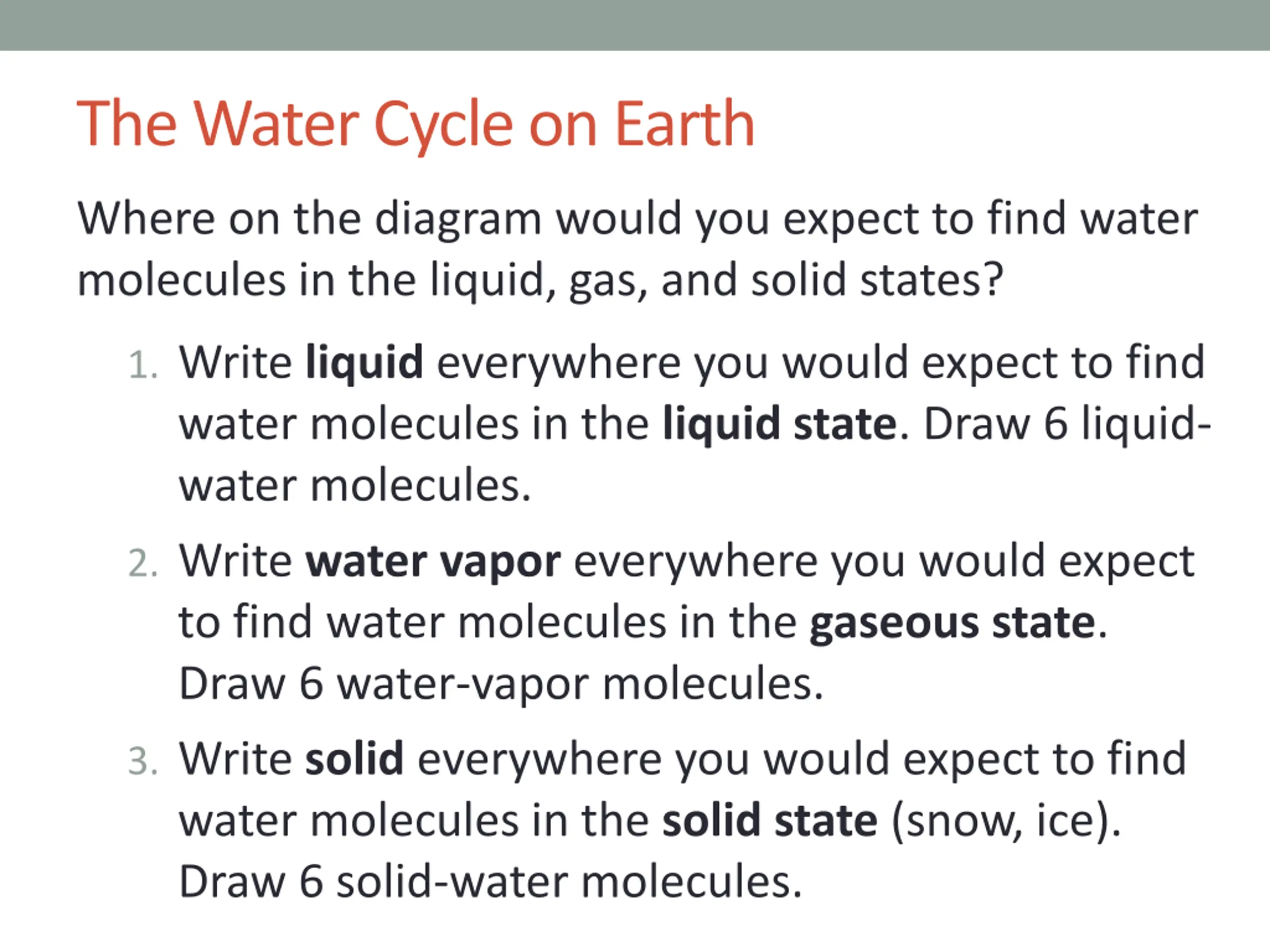 The Water Cycle on Earth

Where on the diagram would you expect to find water molecules in the liquid, gas, and solid states?

1. Write liquid everywhere you would expect to find water molecules in the liquid state. Draw 6 liquid-water molecules.

2. Write water vapor everywhere you would expect to find water molecules in the gaseous state. Draw 6 water-vapor molecules.

3. Write solid everywhere you would expect to find water molecules in the solid state (snow, ice). Draw 6 solid-water molecules.